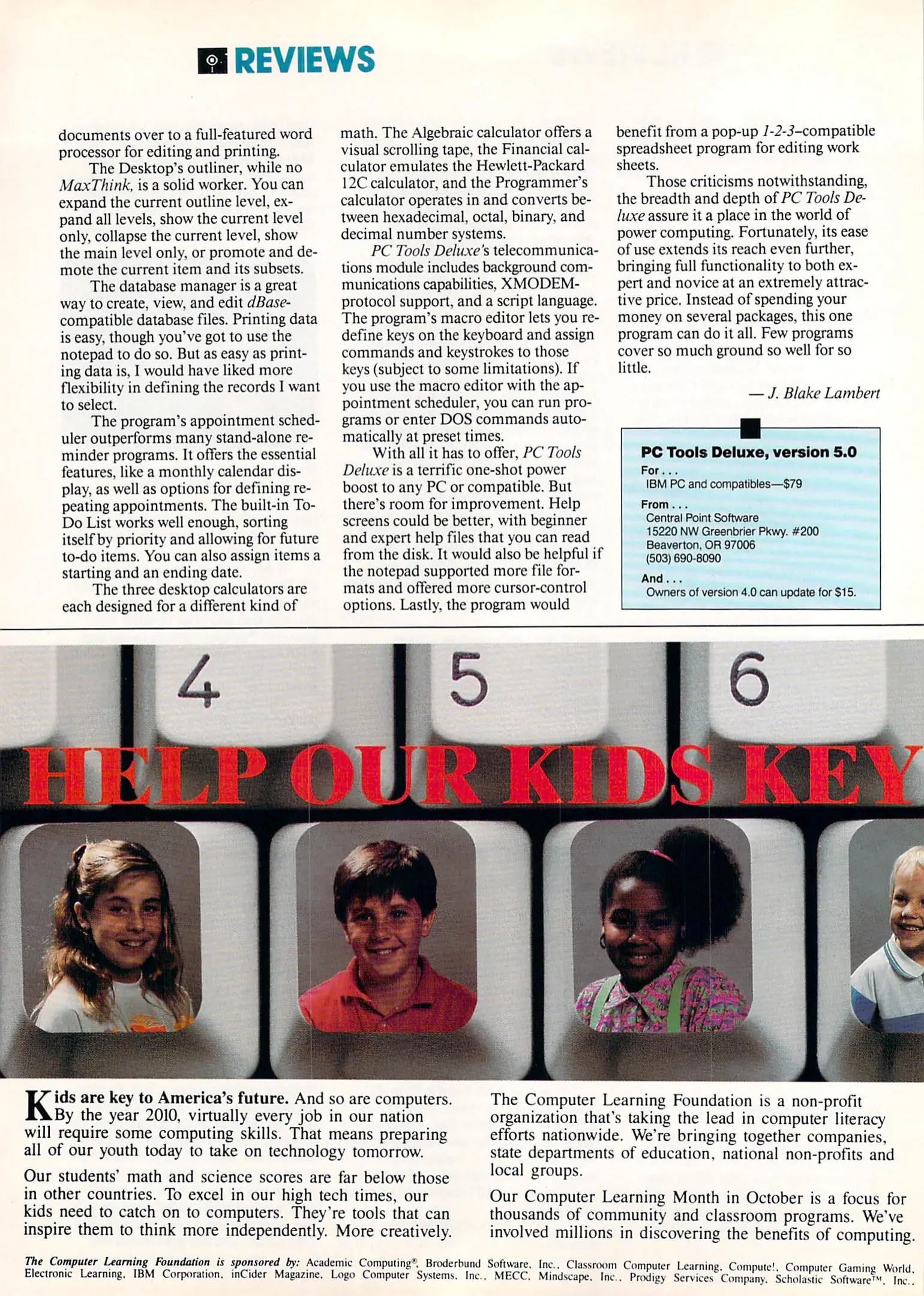 REVIEWS

documents over to a full-featured word processor for editing and printing.

The Desktop's outliner, while no MaxThink, is a solid worker. You can expand the current outline level, expand all levels, show the current level only, collapse the current level, show the main level only, or promote and demote the current item and its subsets.

The database manager is a great way to create, view, and edit dBase-compatible database files. Printing data is easy, though you've got to use the notepad to do so. But as easy as printing data is, I would have liked more flexibility in defining the records I want to select.

The program's appointment scheduler outperforms many stand-alone reminder programs. It offers the essential features, like a monthly calendar display, as well as options for defining repeating appointments. The built-in To-Do List works well enough, sorting itself by priority and allowing for future to-do items. You can also assign items a starting and an ending date.

The three desktop calculators are each designed for a different kind of math. The Algebraic calculator offers a visual scrolling tape, the Financial calculator emulates the Hewlett-Packard 12C calculator, and the Programmer's calculator operates in and converts between hexadecimal, octal, binary, and decimal number systems.

PC Tools Deluxe's telecommunications module includes background communications capabilities, XMODEM-protocol support, and a script language. The program's macro editor lets you redefine keys on the keyboard and assign commands and keystrokes to those keys (subject to some limitations). If you use the macro editor with the appointment scheduler, you can run programs or enter DOS commands automatically at preset times.

With all it has to offer, PC Tools Deluxe is a terrific one-shot power boost to any PC or compatible. But there's room for improvement. Help screens could be better, with beginner and expert help files that you can read from the disk. It would also be helpful if the notepad supported more file formats and offered more cursor-control options. Lastly, the program would benefit from a pop-up 1-2-3–compatible spreadsheet program for editing work sheets.

Those criticisms notwithstanding, the breadth and depth of PC Tools Deluxe assure it a place in the world of power computing. Fortunately, its ease of use extends its reach even further, bringing full functionality to both expert and novice at an extremely attractive price. Instead of spending your money on several packages, this one program can do it all. Few programs cover so much ground so well for so little.

— J. Blake Lambert

PC Tools Deluxe, version 5.0
For . . .
IBM PC and compatibles—$79
From . . .
Central Point Software
15220 NW Greenbrier Pkwy. #200
Beaverton, OR 97006
(503) 690-8090
And . . .
Owners of version 4.0 can update for $15.

4 5 6

HELP OUR KIDS KEY

Kids are key to America's future. And so are computers. By the year 2010, virtually every job in our nation will require some computing skills. That means preparing all of our youth today to take on technology tomorrow.

Our students' math and science scores are far below those in other countries. To excel in our high tech times, our kids need to catch on to computers. They're tools that can inspire them to think more independently. More creatively.

The Computer Learning Foundation is a non-profit organization that's taking the lead in computer literacy efforts nationwide. We're bringing together companies, state departments of education, national non-profits and local groups.

Our Computer Learning Month in October is a focus for thousands of community and classroom programs. We've involved millions in discovering the benefits of computing.

The Computer Learning Foundation is sponsored by: Academic Computing®, Broderbund Software, Inc., Classroom Computer Learning, Compute!, Computer Gaming World, Electronic Learning, IBM Corporation, inCider Magazine, Logo Computer Systems, Inc., MECC, Mindscape, Inc., Prodigy Services Company, Scholastic Software™, Inc.,